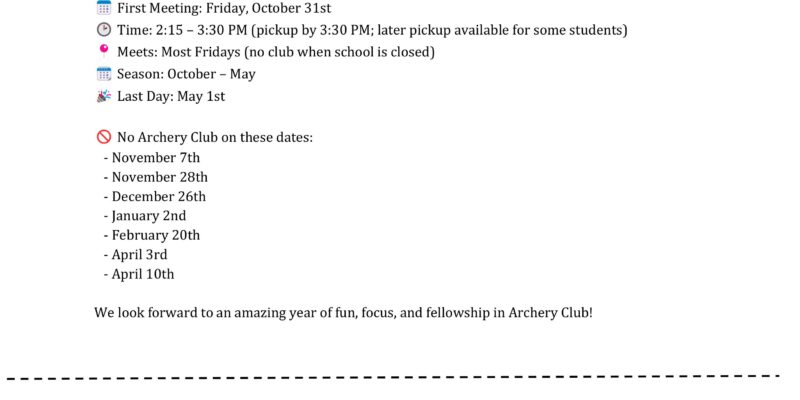 First Meeting: Friday, October 31st
Time: 2:15 – 3:30 PM (pickup by 3:30 PM; later pickup available for some students)
Meets: Most Fridays (no club when school is closed)
Season: October – May
Last Day: May 1st

No Archery Club on these dates:
- November 7th
- November 28th
- December 26th
- January 2nd
- February 20th
- April 3rd
- April 10th

We look forward to an amazing year of fun, focus, and fellowship in Archery Club!